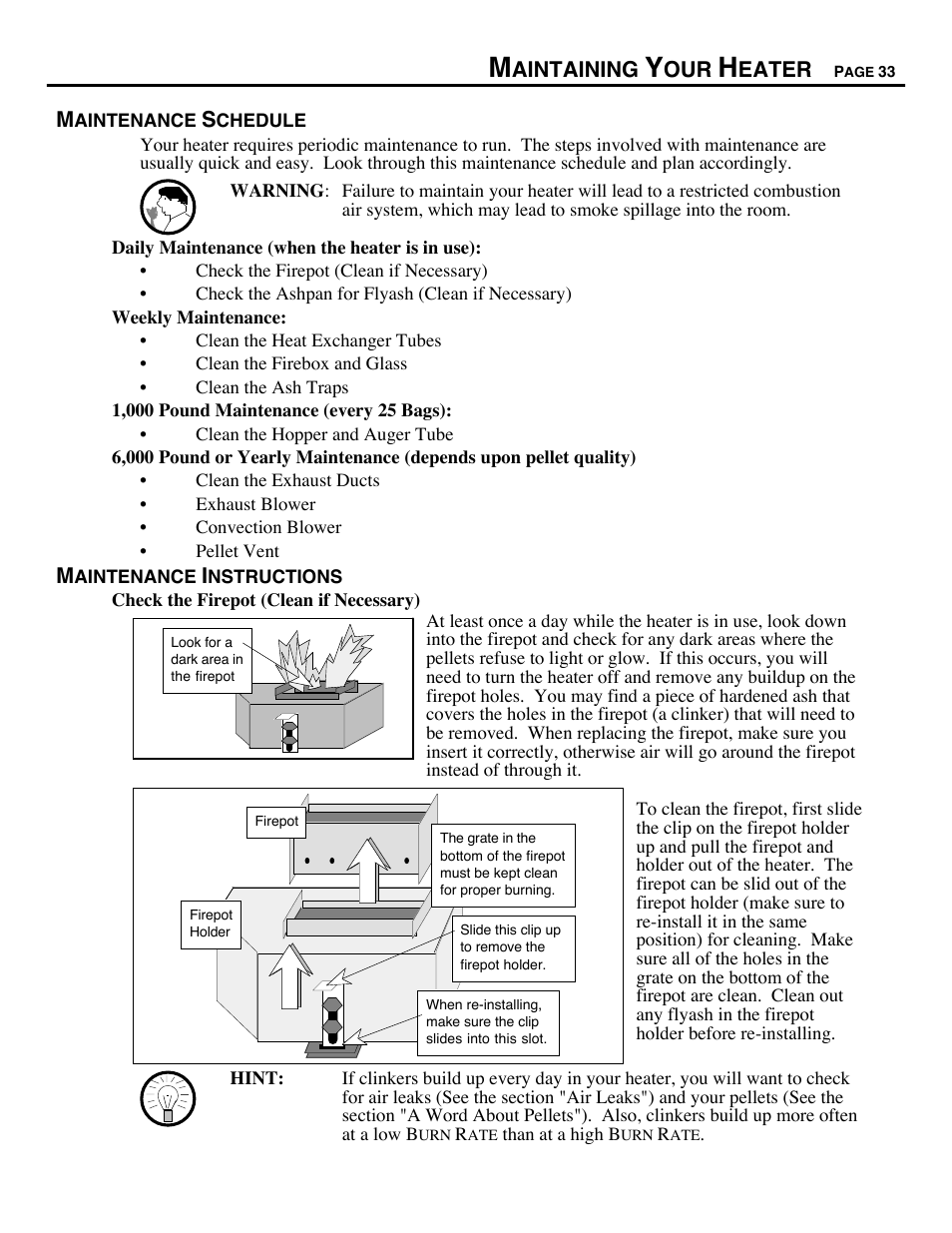 MAINTAINING YOUR HEATER PAGE 33

MAINTENANCE SCHEDULE

Your heater requires periodic maintenance to run. The steps involved with maintenance are usually quick and easy. Look through this maintenance schedule and plan accordingly.

WARNING: Failure to maintain your heater will lead to a restricted combustion air system, which may lead to smoke spillage into the room.

Daily Maintenance (when the heater is in use):
• Check the Firepot (Clean if Necessary)
• Check the Ashpan for Flyash (Clean if Necessary)

Weekly Maintenance:
• Clean the Heat Exchanger Tubes
• Clean the Firebox and Glass
• Clean the Ash Traps

1,000 Pound Maintenance (every 25 Bags):
• Clean the Hopper and Auger Tube

6,000 Pound or Yearly Maintenance (depends upon pellet quality)
• Clean the Exhaust Ducts
• Exhaust Blower
• Convection Blower
• Pellet Vent

MAINTENANCE INSTRUCTIONS

Check the Firepot (Clean if Necessary)

Look for a dark area in the firepot

At least once a day while the heater is in use, look down into the firepot and check for any dark areas where the pellets refuse to light or glow. If this occurs, you will need to turn the heater off and remove any buildup on the firepot holes. You may find a piece of hardened ash that covers the holes in the firepot (a clinker) that will need to be removed. When replacing the firepot, make sure you insert it correctly, otherwise air will go around the firepot instead of through it.

Firepot

The grate in the bottom of the firepot must be kept clean for proper burning.

Firepot Holder

Slide this clip up to remove the firepot holder.

When re-installing, make sure the clip slides into this slot.

To clean the firepot, first slide the clip on the firepot holder up and pull the firepot and holder out of the heater. The firepot can be slid out of the firepot holder (make sure to re-install it in the same position) for cleaning. Make sure all of the holes in the grate on the bottom of the firepot are clean. Clean out any flyash in the firepot holder before re-installing.

HINT: If clinkers build up every day in your heater, you will want to check for air leaks (See the section "Air Leaks") and your pellets (See the section "A Word About Pellets"). Also, clinkers build up more often at a low BURN RATE than at a high BURN RATE.